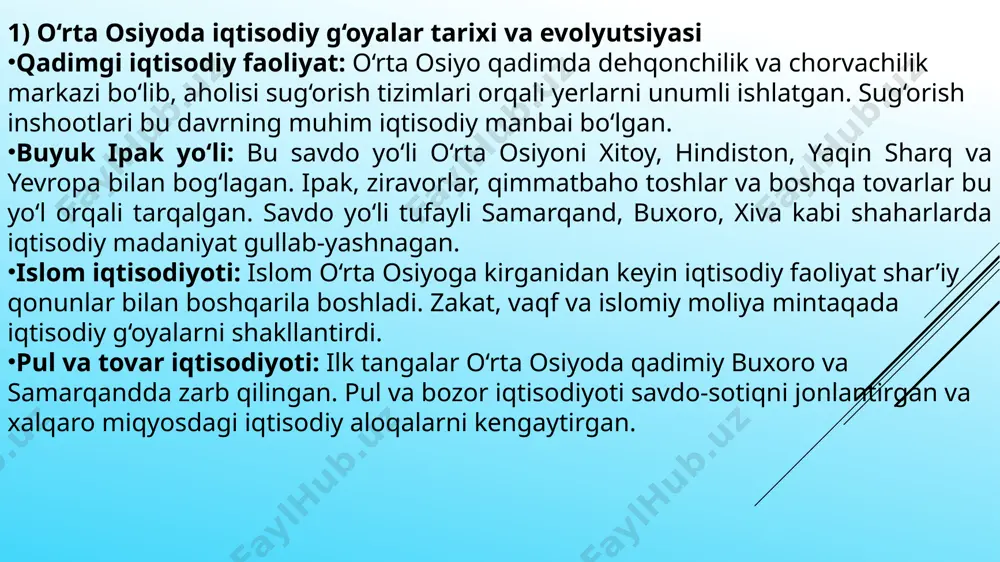 1) O‘rta Osiyoda iqtisodiy g‘oyalar tarixi va evolyutsiyasi

•Qadimgi iqtisodiy faoliyat: O‘rta Osiyo qadimda dehqonchilik va chorvachilik markazi bo‘lib, aholisi sug‘orish tizimlari orqali yerlarni unumli ishlatgan. Sug‘orish inshootlari bu davrning muhim iqtisodiy manbai bo‘lgan.

•Buyuk Ipak yo‘li: Bu savdo yo‘li O‘rta Osiyoni Xitoy, Hindiston, Yaqin Sharq va Yevropa bilan bog‘lagan. Ipak, ziravorlar, qimmatbaho toshlar va boshqa tovarlar bu yo‘l orqali tarqalgan. Savdo yo‘li tufayli Samarqand, Buxoro, Xiva kabi shaharlarda iqtisodiy madaniyat gullab-yashnagan.

•Islom iqtisodiyoti: Islom O‘rta Osiyoga kirganidan keyin iqtisodiy faoliyat shar’iy qonunlar bilan boshqarila boshladi. Zakat, vaqf va islomiy moliya mintaqada iqtisodiy g‘oyalarni shakllantirdi.

•Pul va tovar iqtisodiyoti: Ilk tangalar O‘rta Osiyoda qadimiy Buxoro va Samarqandda zarb qilingan. Pul va bozor iqtisodiyoti savdo-sotiqni jonlantirgan va xalqaro miqyosdagi iqtisodiy aloqalarni kengaytirgan.

FaylHub.uz